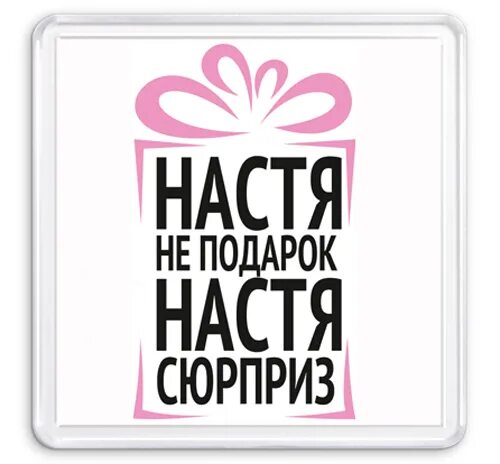 НАСТЯ
НЕ ПОДАРОК
НАСТЯ
СЮРПРИЗ